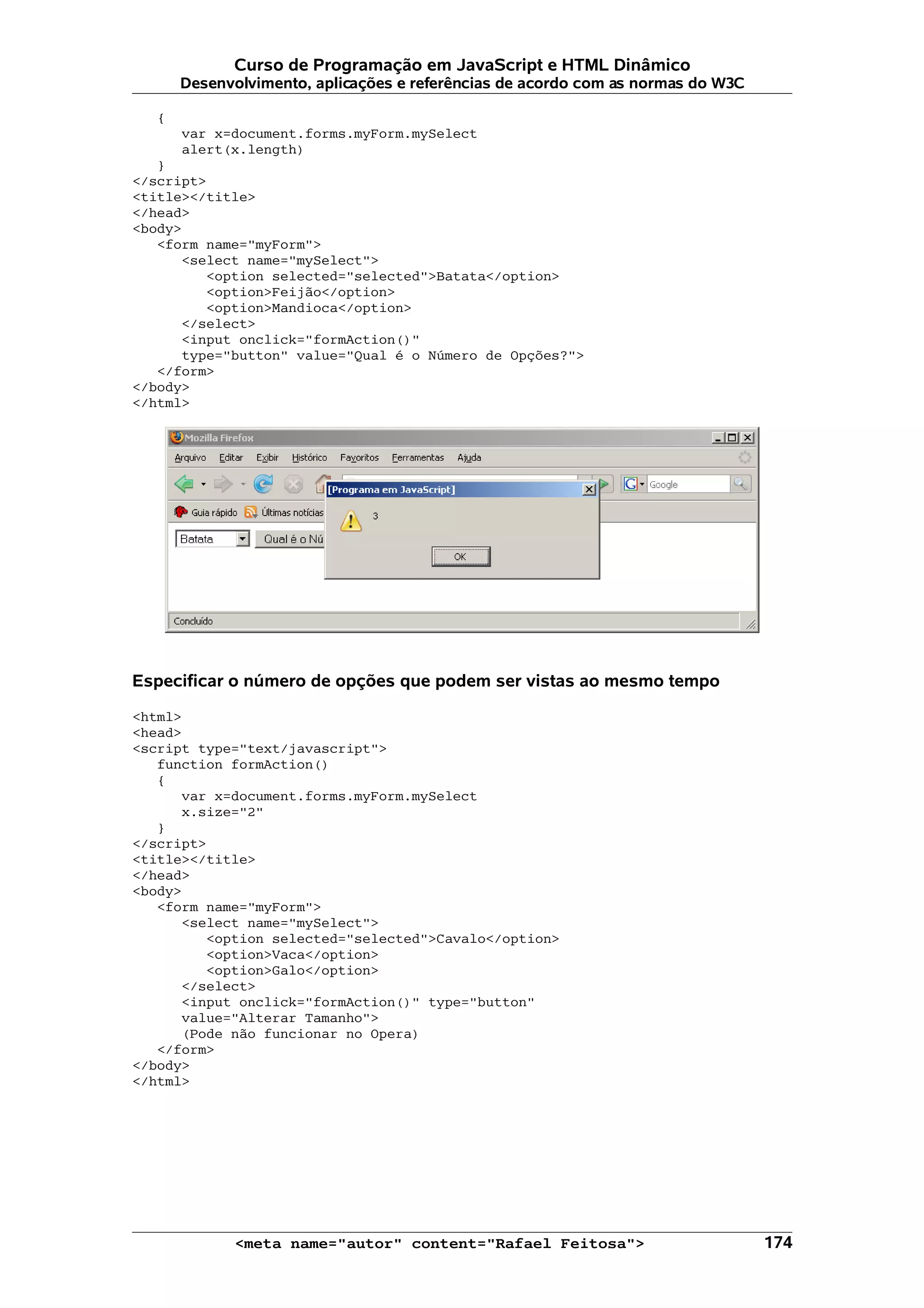 Curso de Programação em JavaScript e HTML Dinâmico
Desenvolvimento, aplicações e referências de acordo com as normas do W3C

{
var x=document.forms.myForm.mySelect
alert(x.length)
}
</script>
<title></title>
</head>
<body>
<form name="myForm">
<select name="mySelect">
<option selected="selected">Batata</option>
<option>Feijão</option>
<option>Mandioca</option>
</select>
<input onclick="formAction()"
type="button" value="Qual é o Número de Opções?">
</form>
</body>
</html>

Mozilla Firefox
Arquivo Editar Exibir Histórico Favoritos Ferramentas Ajuda
Google
Guia rápido Últimas notícias
[Programa em JavaScript]
3
OK
Batata Qual é o Nú
Concluído

Especificar o número de opções que podem ser vistas ao mesmo tempo

<html>
<head>
<script type="text/javascript">
function formAction()
{
var x=document.forms.myForm.mySelect
x.size="2"
}
</script>
<title></title>
</head>
<body>
<form name="myForm">
<select name="mySelect">
<option selected="selected">Cavalo</option>
<option>Vaca</option>
<option>Galo</option>
</select>
<input onclick="formAction()" type="button"
value="Alterar Tamanho">
(Pode não funcionar no Opera)
</form>
</body>
</html>

<meta name="autor" content="Rafael Feitosa"> 174